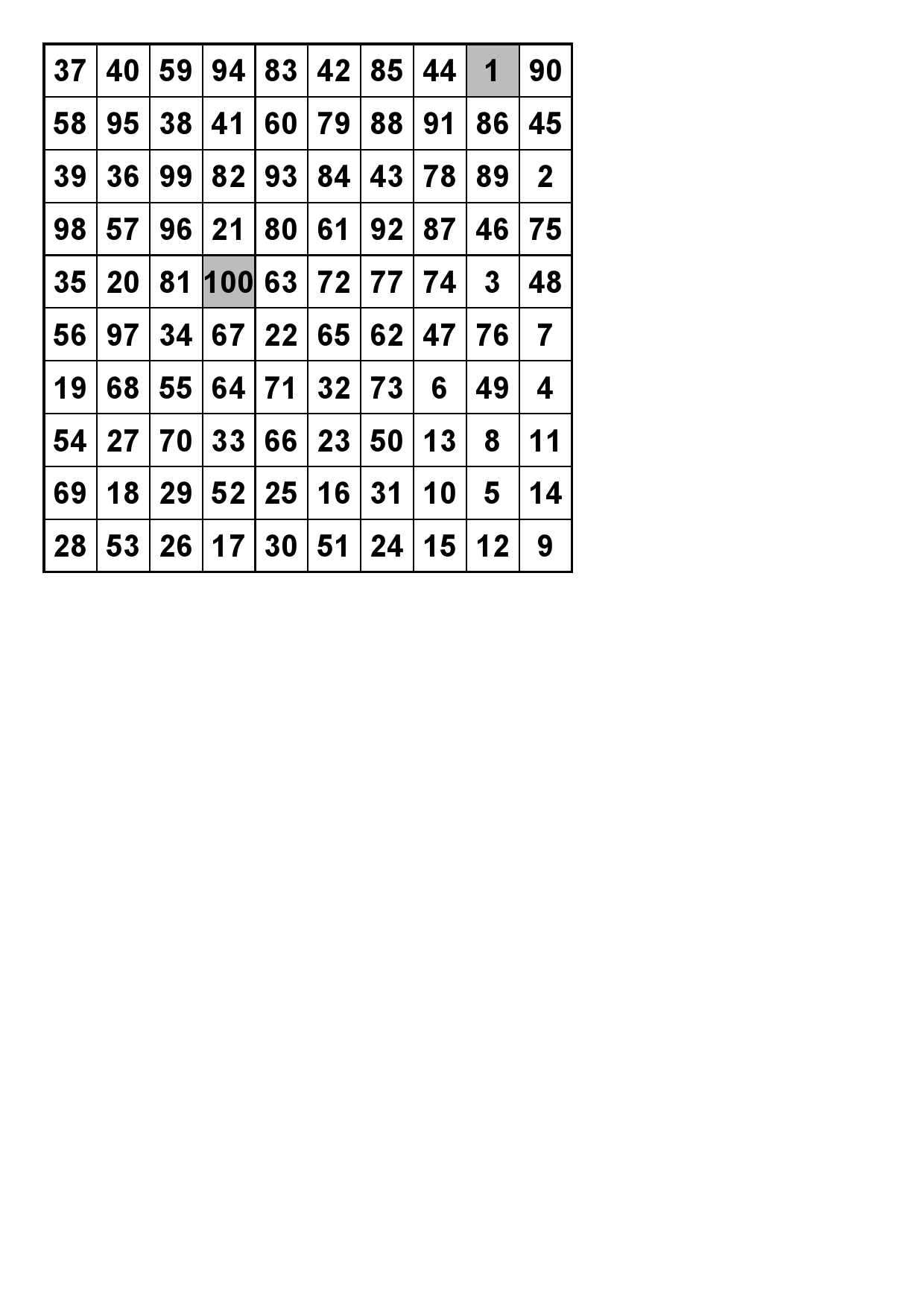 | 37 | 40 | 59 | 94 | 83 | 42 | 85 | 44 | 1 | 90 |
|---|---|---|---|---|---|---|---|---|---|
| 58 | 95 | 38 | 41 | 60 | 79 | 88 | 91 | 86 | 45 |
| 39 | 36 | 99 | 82 | 93 | 84 | 43 | 78 | 89 | 2 |
| 98 | 57 | 96 | 21 | 80 | 61 | 92 | 87 | 46 | 75 |
| 35 | 20 | 81 | 100 | 63 | 72 | 77 | 74 | 3 | 48 |
| 56 | 97 | 34 | 67 | 22 | 65 | 62 | 47 | 76 | 7 |
| 19 | 68 | 55 | 64 | 71 | 32 | 73 | 6 | 49 | 4 |
| 54 | 27 | 70 | 33 | 66 | 23 | 50 | 13 | 8 | 11 |
| 69 | 18 | 29 | 52 | 25 | 16 | 31 | 10 | 5 | 14 |
| 28 | 53 | 26 | 17 | 30 | 51 | 24 | 15 | 12 | 9 |